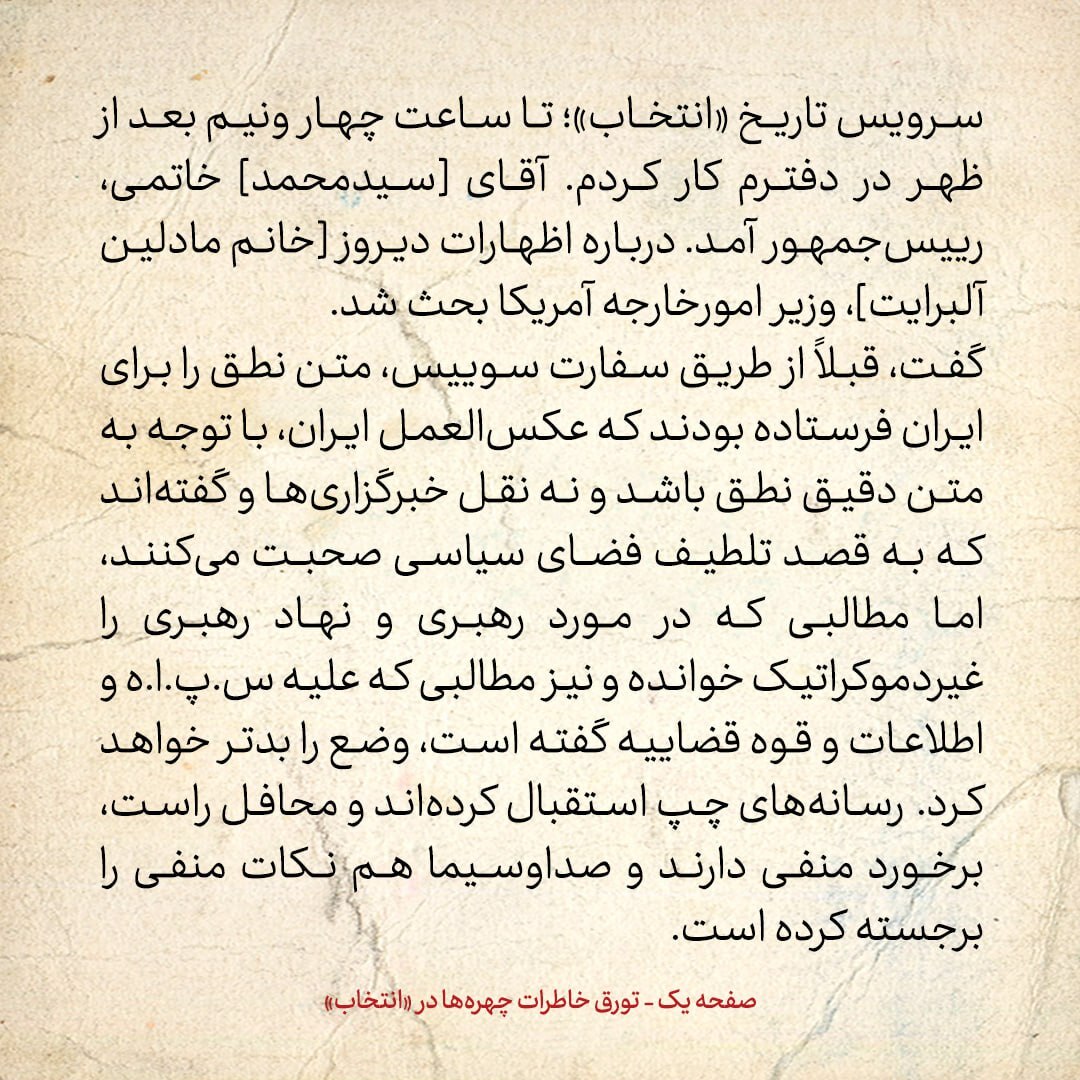 سرویس تاریخ «انتخاب»؛ تا ساعت چهار ونیم بعد از ظهر در دفترم کار کردم. آقای [سیدمحمد] خاتمی، رییس‌جمهور آمد. درباره اظهارات دیروز [خانم مادلین آلبرایت]، وزیر امورخارجه آمریکا بحث شد.
گفت، قبلاً از طریق سفارت سوییس، متن نطق را برای ایران فرستاده بودند که عکس‌العمل ایران، با توجه به متن دقیق نطق باشد و نه نقل خبرگزاری‌ها و گفته‌اند که به قصد تلطیف فضای سیاسی صحبت می‌کنند، اما مطالبی که در مورد رهبری و نهاد رهبری را غیردموکراتیک خوانده و نیز مطالبی که علیه س.پ.ا.ه و اطلاعات و قوه قضاییه گفته است، وضع را بدتر خواهد کرد. رسانه‌های چپ استقبال کرده‌اند و محافل راست، برخورد منفی دارند و صداوسیما هم نکات منفی را برجسته کرده است.

صفحه یک - تورق خاطرات چهره‌ها در «انتخاب»